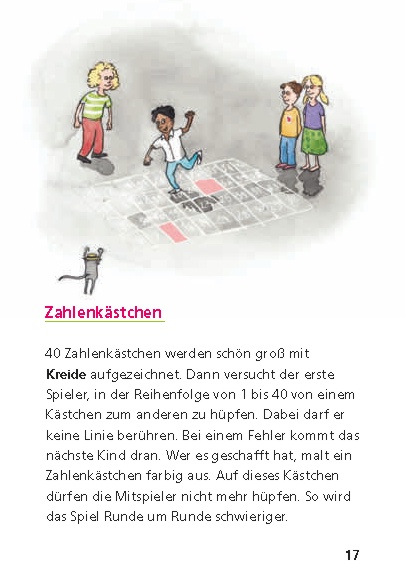 Zahlenkästchen

40 Zahlenkästchen werden schön groß mit Kreide aufgezeichnet. Dann versucht der erste Spieler, in der Reihenfolge von 1 bis 40 von einem Kästchen zum anderen zu hüpfen. Dabei darf er keine Linie berühren. Bei einem Fehler kommt das nächste Kind dran. Wer es geschafft hat, malt ein Zahlenkästchen farbig aus. Auf dieses Kästchen dürfen die Mitspieler nicht mehr hüpfen. So wird das Spiel Runde um Runde schwieriger.

17